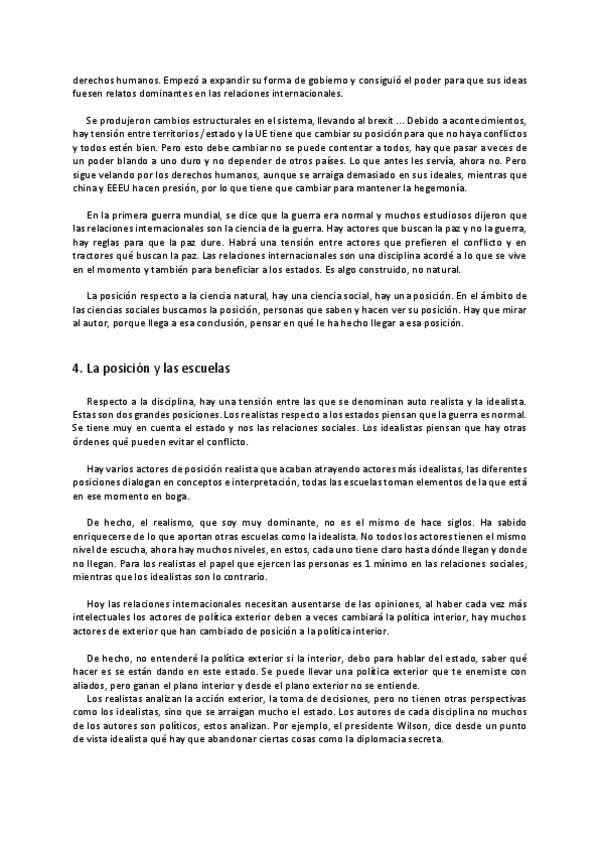 derechos humanos. Empezó a expandir su forma de gobierno y consiguió el poder para que sus ideas fuesen relatos dominantes en las relaciones internacionales.

Se produjeron cambios estructurales en el sistema, llevando al brexit ... Debido a acontecimientos, hay tensión entre territorios / estado y la UE tiene que cambiar su posición para que no haya conflictos y todos estén bien. Pero esto debe cambiar no se puede contentar a todos, hay que pasar a veces de un poder blando a uno duro y no depender de otros países. Lo que antes les servía, ahora no. Pero sigue velando por los derechos humanos, aunque se arraiga demasiado en sus ideales, mientras que china y EEEU hacen presión, por lo que tiene que cambiar para mantener la hegemonía.

En la primera guerra mundial, se dice que la guerra era normal y muchos estudiosos dijeron que las relaciones internacionales son la ciencia de la guerra. Hay actores que buscan la paz y no la guerra, hay reglas para que la paz dure. Habrá una tensión entre actores que prefieren el conflicto y en tractores qué buscan la paz. Las relaciones internacionales son una disciplina acordé a lo que se vive en el momento y también para beneficiar a los estados. Es algo construido, no natural.

La posición respecto a la ciencia natural, hay una ciencia social, hay una posición. En el ámbito de las ciencias sociales buscamos la posición, personas que saben y hacen ver su posición. Hay que mirar al autor, porque llega a esa conclusión, pensar en qué le ha hecho llegar a esa posición.

4. La posición y las escuelas

Respecto a la disciplina, hay una tensión entre las que se denominan auto realista y la idealista. Estas son dos grandes posiciones. Los realistas respecto a los estados piensan que la guerra es normal. Se tiene muy en cuenta el estado y nos las relaciones sociales. Los idealistas piensan que hay otras órdenes qué pueden evitar el conflicto.

Hay varios actores de posición realista que acaban atrayendo actores más idealistas, las diferentes posiciones dialogan en conceptos e interpretación, todas las escuelas toman elementos de la que está en ese momento en boga.

De hecho, el realismo, que soy muy dominante, no es el mismo de hace siglos. Ha sabido enriquecerse de lo que aportan otras escuelas como la idealista. No todos los actores tienen el mismo nivel de escucha, ahora hay muchos niveles, en estos, cada uno tiene claro hasta dónde llegan y donde no llegan. Para los realistas el papel que ejercen las personas es 1 mínimo en las relaciones sociales, mientras que los idealistas son lo contrario.

Hoy las relaciones internacionales necesitan ausentarse de las opiniones, al haber cada vez más intelectuales los actores de política exterior deben a veces cambiará la política interior, hay muchos actores de exterior que han cambiado de posición a la política interior.

De hecho, no entenderé la política exterior si la interior, debo para hablar del estado, saber qué hacer es se están dando en este estado. Se puede llevar una política exterior que te enemiste con aliados, pero ganan el plano interior y desde el plano exterior no se entiende.
Los realistas analizan la acción exterior, la toma de decisiones, pero no tienen otras perspectivas como los idealistas, sino que se arraigan mucho el estado. Los autores de cada disciplina no muchos de los autores son políticos, estos analizan. Por ejemplo, el presidente Wilson, dice desde un punto de vista idealista qué hay que abandonar ciertas cosas como la diplomacia secreta.